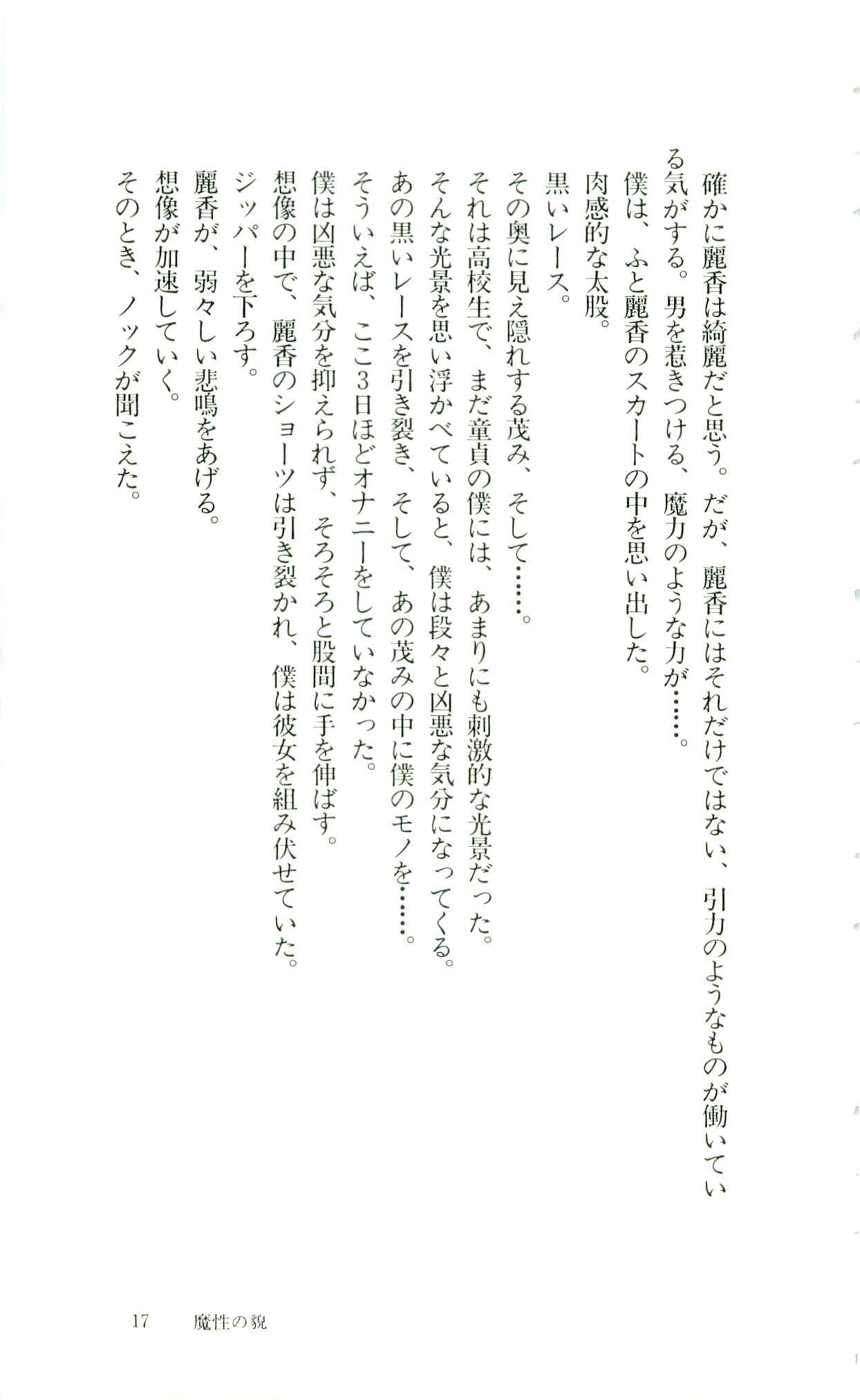 確かに麗香は綺麗だと思う。だが、麗香にはそれだけではない、引力のようなものが働いている気がする。男を惹きつける、魔力のような力が……。

僕は、ふと麗香のスカートの中を思い出した。

肉感的な太股。

黒いレース。

その奥に見え隠れする茂み、そして……。

それは高校生で、まだ童貞の僕には、あまりにも刺激的な光景だった。

そんな光景を思い浮かべていると、僕は段々と凶悪な気分になってくる。

あの黒いレースを引き裂き、そして、あの茂みの中に僕のモノを……。

そういえば、ここ3日ほどオナニーをしていなかった。

僕は凶悪な気分を抑えられず、そろそろと股間に手を伸ばす。

想像の中で、麗香のショーツは引き裂かれ、僕は彼女を組み伏せていた。

ジッパーを下ろす。

麗香が、弱々しい悲鳴をあげる。

想像が加速していく。

そのとき、ノックが聞こえた。

17 魔性の貌